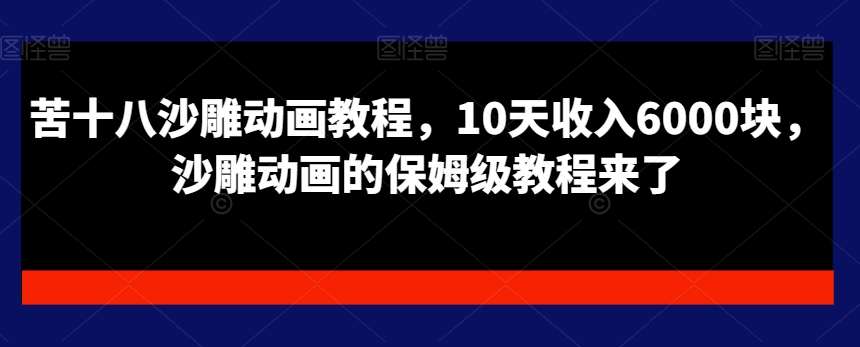 图怪兽 图怪兽 图怪兽

苦十八沙雕动画教程，10天收入6000块，沙雕动画的保姆级教程来了